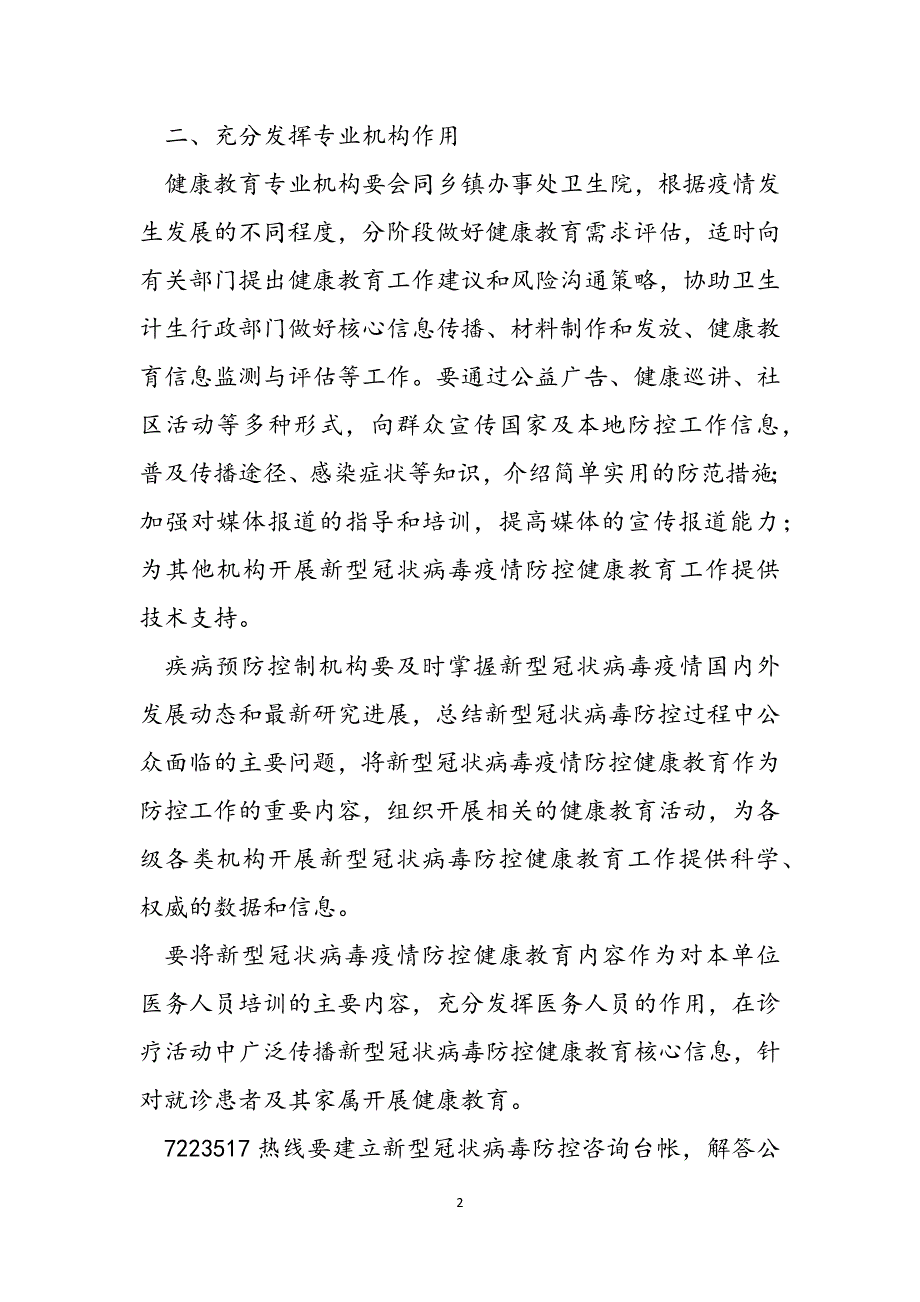 二、充分发挥专业机构作用

健康教育专业机构要会同乡镇办事处卫生院，根据疫情发生发展的不同程度，分阶段做好健康教育需求评估，适时向有关部门提出健康教育工作建议和风险沟通策略，协助卫生计生行政部门做好核心信息传播、材料制作和发放、健康教育信息监测与评估等工作。要通过公益广告、健康巡讲、社区活动等多种形式，向群众宣传国家及本地防控工作信息，普及传播途径、感染症状等知识，介绍简单实用的防范措施；加强对媒体报道的指导和培训，提高媒体的宣传报道能力；为其他机构开展新型冠状病毒疫情防控健康教育工作提供技术支持。

疾病预防控制机构要及时掌握新型冠状病毒疫情国内外发展动态和最新研究进展，总结新型冠状病毒防控过程中公众面临的主要问题，将新型冠状病毒疫情防控健康教育作为防控工作的重要内容，组织开展相关的健康教育活动，为各级各类机构开展新型冠状病毒防控健康教育工作提供科学、权威的数据和信息。

要将新型冠状病毒疫情防控健康教育内容作为对本单位医务人员培训的主要内容，充分发挥医务人员的作用，在诊疗活动中广泛传播新型冠状病毒防控健康教育核心信息，针对就诊患者及其家属开展健康教育。

7223517 热线要建立新型冠状病毒防控咨询台帐，解答公

2